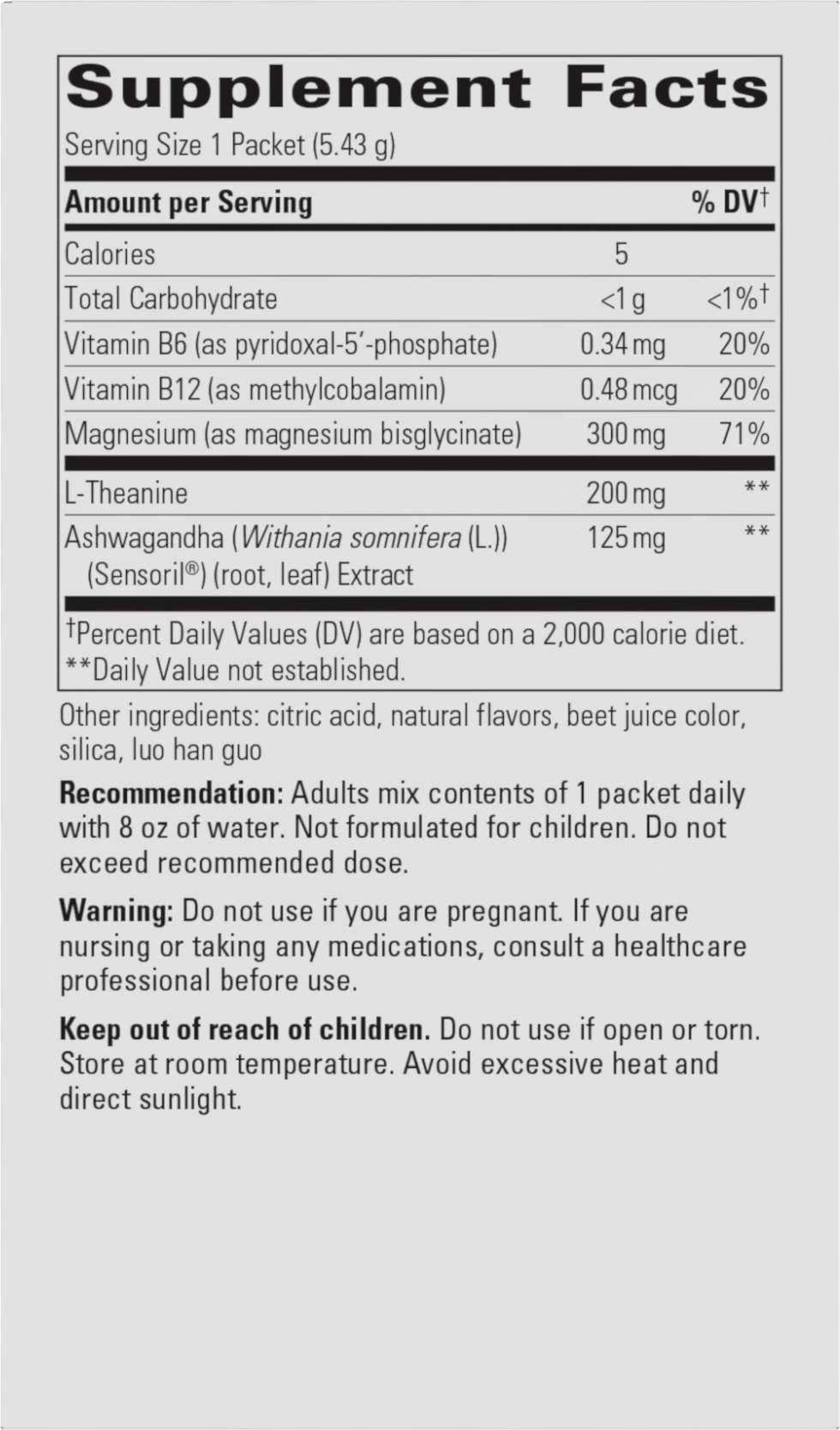 Supplement Facts

Serving Size 1 Packet (5.43 g)

| Amount per Serving | | % DV† |
|---|---|---|
| Calories | 5 | |
| Total Carbohydrate | <1 g | <1%† |
| Vitamin B6 (as pyridoxal-5'-phosphate) | 0.34 mg | 20% |
| Vitamin B12 (as methylcobalamin) | 0.48 mcg | 20% |
| Magnesium (as magnesium bisglycinate) | 300 mg | 71% |
| L-Theanine | 200 mg | ** |
| Ashwagandha (Withania somnifera (L.)) (Sensoril®) (root, leaf) Extract | 125 mg | ** |

†Percent Daily Values (DV) are based on a 2,000 calorie diet.
**Daily Value not established.

Other ingredients: citric acid, natural flavors, beet juice color, silica, luo han guo

Recommendation: Adults mix contents of 1 packet daily with 8 oz of water. Not formulated for children. Do not exceed recommended dose.

Warning: Do not use if you are pregnant. If you are nursing or taking any medications, consult a healthcare professional before use.

Keep out of reach of children. Do not use if open or torn. Store at room temperature. Avoid excessive heat and direct sunlight.